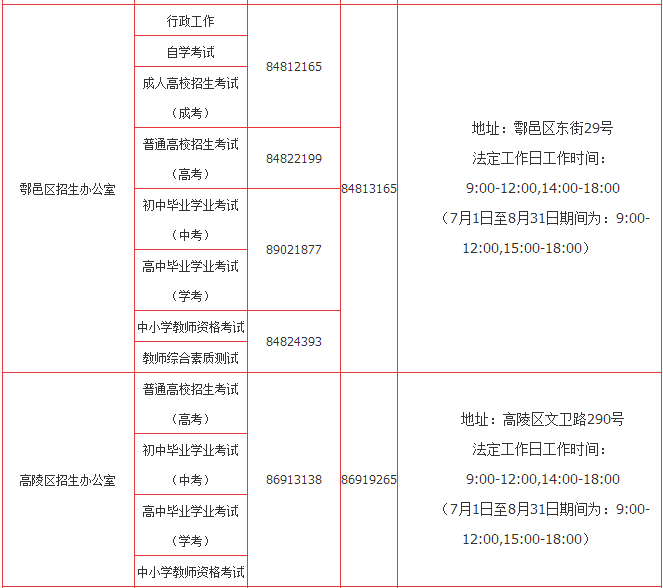 | | | | | |
|---|---|---|---|---|
| 鄠邑区招生办公室 | 行政工作 | 84812165 | 84813165 | 地址：鄠邑区东街29号 法定工作日工作时间： 9:00-12:00,14:00-18:00 （7月1日至8月31日期间为：9:00-12:00,15:00-18:00） |
| | 自学考试 | | | |
| | 成人高校招生考试（成考） | | | |
| | 普通高校招生考试（高考） | 84822199 | | |
| | 初中毕业学业考试（中考） | 89021877 | | |
| | 高中毕业学业考试（学考） | | | |
| | 中小学教师资格考试 | 84824393 | | |
| | 教师综合素质测试 | | | |
| 高陵区招生办公室 | 普通高校招生考试（高考） | 86913138 | 86919265 | 地址：高陵区文卫路290号 法定工作日工作时间： 9:00-12:00,14:00-18:00 （7月1日至8月31日期间为：9:00-12:00,15:00-18:00） |
| | 初中毕业学业考试（中考） | | | |
| | 高中毕业学业考试（学考） | | | |
| | 中小学教师资格考试 | | | |